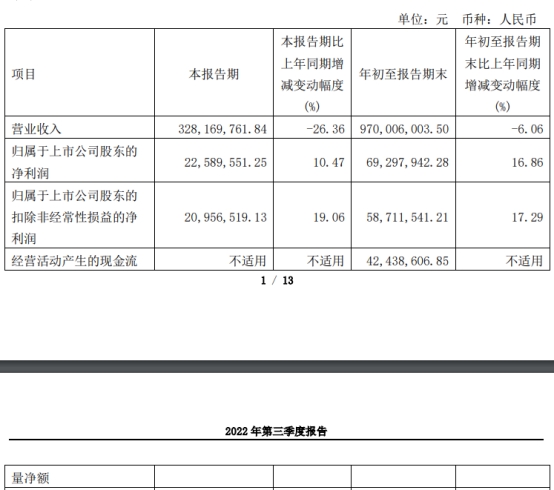 单位：元　币种：人民币

| 项目 | 本报告期 | 本报告期比上年同期增减变动幅度(%) | 年初至报告期末 | 年初至报告期末比上年同期增减变动幅度(%) |
|---|---|---|---|---|
| 营业收入 | 328,169,761.84 | -26.36 | 970,006,003.50 | -6.06 |
| 归属于上市公司股东的净利润 | 22,589,551.25 | 10.47 | 69,297,942.28 | 16.86 |
| 归属于上市公司股东的扣除非经常性损益的净利润 | 20,956,519.13 | 19.06 | 58,711,541.21 | 17.29 |
| 经营活动产生的现金流 | 不适用 | 不适用 | 42,438,606.85 | 不适用 |

1 / 13

2022 年第三季度报告

| 量净额 | | | | |
|---|---|---|---|---|